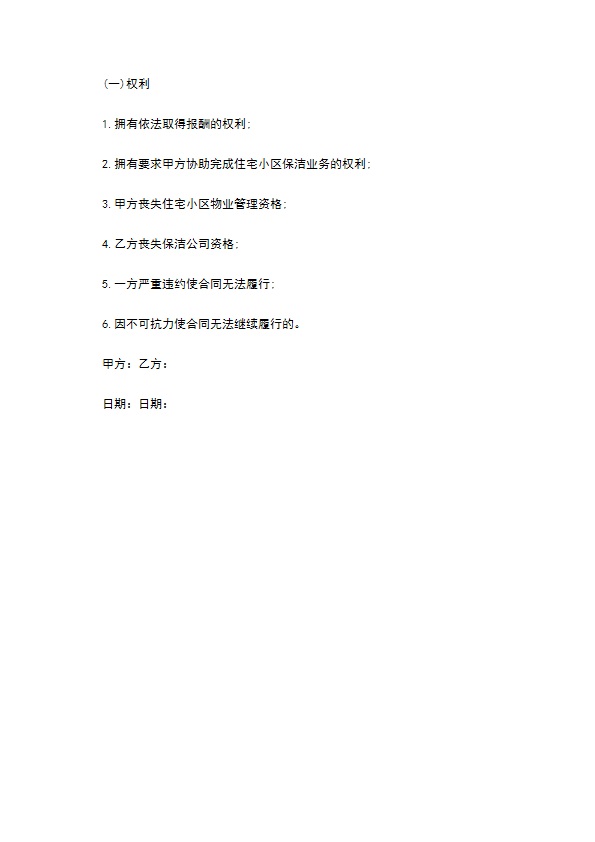 (一) 权利

1. 拥有依法取得报酬的权利;

2. 拥有要求甲方协助完成住宅小区保洁业务的权利;

3. 甲方丧失住宅小区物业管理资格;

4. 乙方丧失保洁公司资格;

5. 一方严重违约使合同无法履行;

6. 因不可抗力使合同无法继续履行的。

甲方:乙方:

日期:日期: